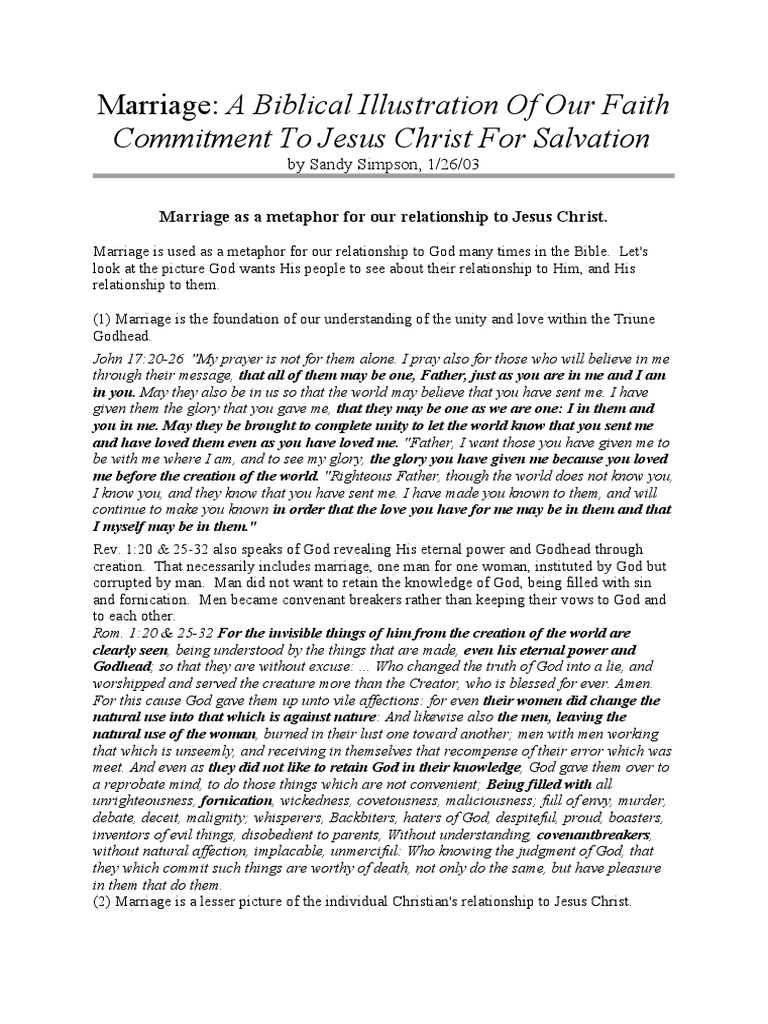 Marriage: A Biblical Illustration Of Our Faith Commitment To Jesus Christ For Salvation
by Sandy Simpson, 1/26/03

Marriage as a metaphor for our relationship to Jesus Christ.

Marriage is used as a metaphor for our relationship to God many times in the Bible. Let's look at the picture God wants His people to see about their relationship to Him, and His relationship to them.

(1) Marriage is the foundation of our understanding of the unity and love within the Triune Godhead.

John 17:20-26 "My prayer is not for them alone. I pray also for those who will believe in me through their message, that all of them may be one, Father, just as you are in me and I am in you. May they also be in us so that the world may believe that you have sent me. I have given them the glory that you gave me, that they may be one as we are one: I in them and you in me. May they be brought to complete unity to let the world know that you sent me and have loved them even as you have loved me. "Father, I want those you have given me to be with me where I am, and to see my glory, the glory you have given me because you loved me before the creation of the world. "Righteous Father, though the world does not know you, I know you, and they know that you have sent me. I have made you known to them, and will continue to make you known in order that the love you have for me may be in them and that I myself may be in them."

Rev. 1:20 & 25-32 also speaks of God revealing His eternal power and Godhead through creation. That necessarily includes marriage, one man for one woman, instituted by God but corrupted by man. Man did not want to retain the knowledge of God, being filled with sin and fornication. Men became convenant breakers rather than keeping their vows to God and to each other.

Rom. 1:20 & 25-32 For the invisible things of him from the creation of the world are clearly seen, being understood by the things that are made, even his eternal power and Godhead; so that they are without excuse: ... Who changed the truth of God into a lie, and worshipped and served the creature more than the Creator, who is blessed for ever. Amen. For this cause God gave them up unto vile affections: for even their women did change the natural use into that which is against nature: And likewise also the men, leaving the natural use of the woman, burned in their lust one toward another; men with men working that which is unseemly, and receiving in themselves that recompense of their error which was meet. And even as they did not like to retain God in their knowledge, God gave them over to a reprobate mind, to do those things which are not convenient; Being filled with all unrighteousness, fornication, wickedness, covetousness, maliciousness; full of envy, murder, debate, deceit, malignity; whisperers, Backbiters, haters of God, despiteful, proud, boasters, inventors of evil things, disobedient to parents, Without understanding, covenantbreakers, without natural affection, implacable, unmerciful: Who knowing the judgment of God, that they which commit such things are worthy of death, not only do the same, but have pleasure in them that do them.

(2) Marriage is a lesser picture of the individual Christian's relationship to Jesus Christ.